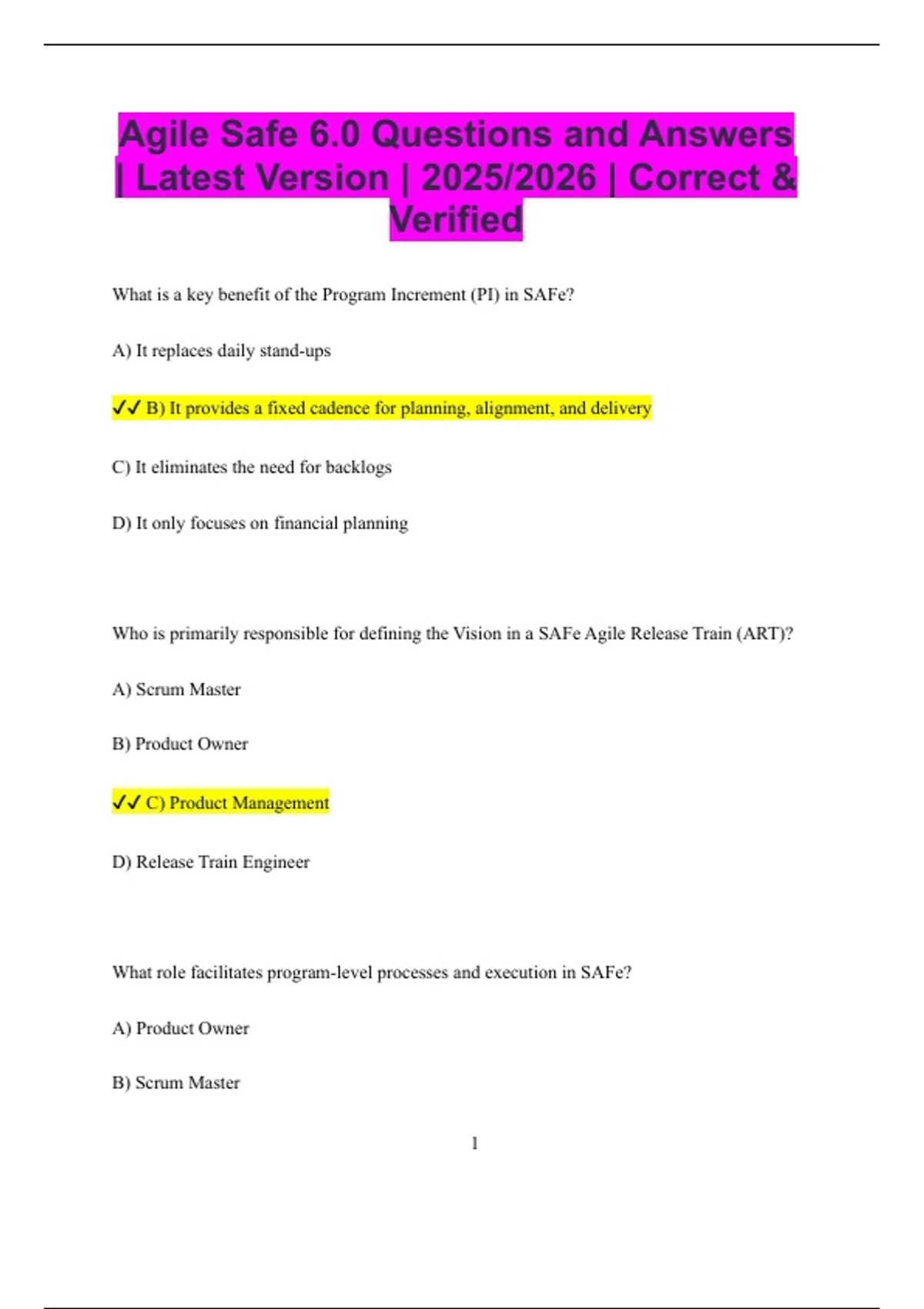 Agile Safe 6.0 Questions and Answers | Latest Version | 2025/2026 | Correct & Verified

What is a key benefit of the Program Increment (PI) in SAFe?

A) It replaces daily stand-ups

✓✓ B) It provides a fixed cadence for planning, alignment, and delivery

C) It eliminates the need for backlogs

D) It only focuses on financial planning

Who is primarily responsible for defining the Vision in a SAFe Agile Release Train (ART)?

A) Scrum Master

B) Product Owner

✓✓ C) Product Management

D) Release Train Engineer

What role facilitates program-level processes and execution in SAFe?

A) Product Owner

B) Scrum Master

1